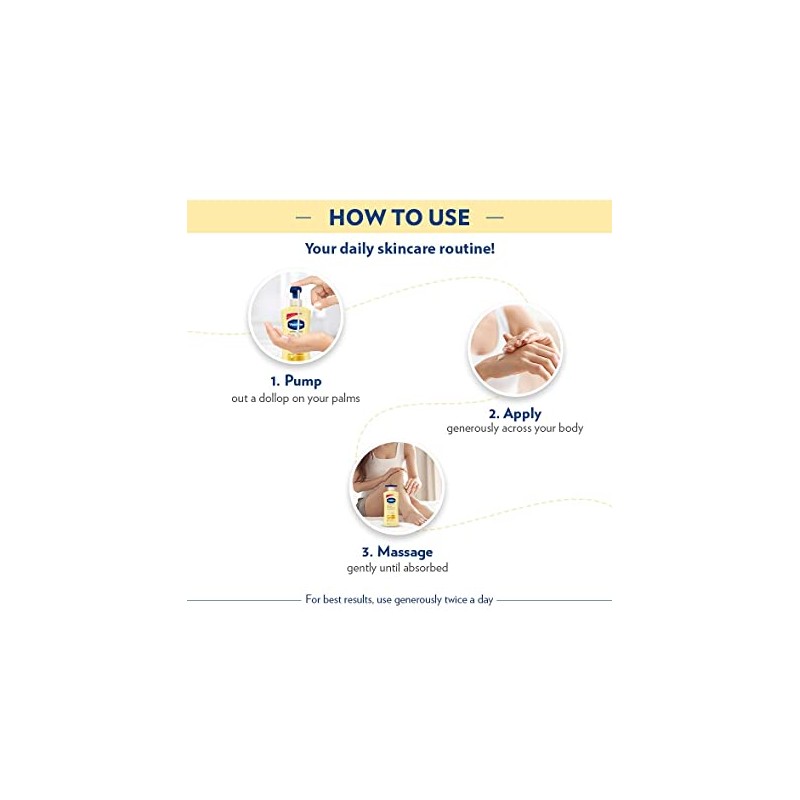 — HOW TO USE —

Your daily skincare routine!

1. Pump
out a dollop on your palms

2. Apply
generously across your body

3. Massage
gently until absorbed

For best results, use generously twice a day